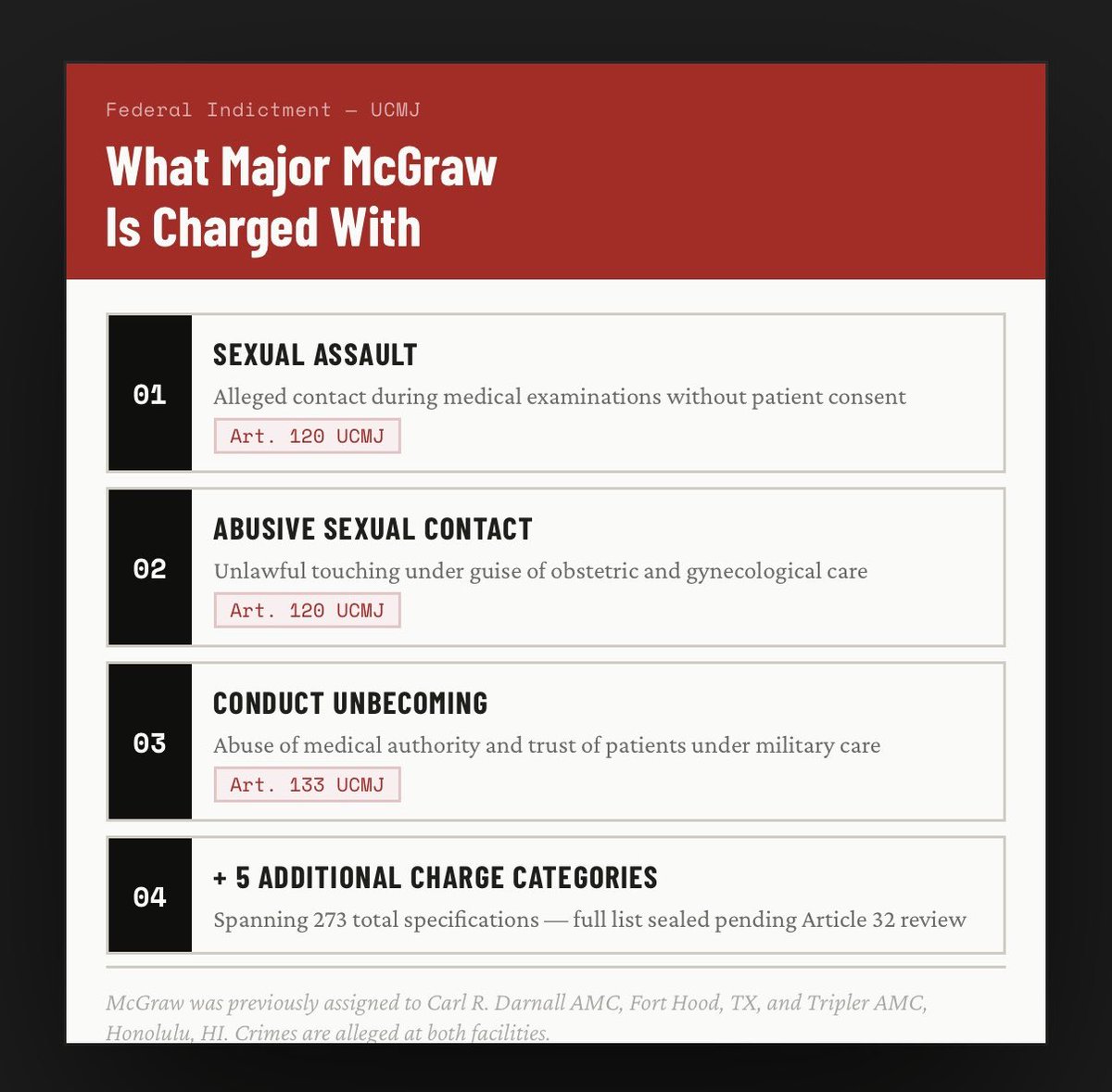 Federal Indictment — UCMJ

What Major McGraw Is Charged With

01

SEXUAL ASSAULT

Alleged contact during medical examinations without patient consent

Art. 120 UCMJ

02

ABUSIVE SEXUAL CONTACT

Unlawful touching under guise of obstetric and gynecological care

Art. 120 UCMJ

03

CONDUCT UNBECOMING

Abuse of medical authority and trust of patients under military care

Art. 133 UCMJ

04

+ 5 ADDITIONAL CHARGE CATEGORIES

Spanning 273 total specifications — full list sealed pending Article 32 review

McGraw was previously assigned to Carl R. Darnall AMC, Fort Hood, TX, and Tripler AMC, Honolulu, HI. Crimes are alleged at both facilities.